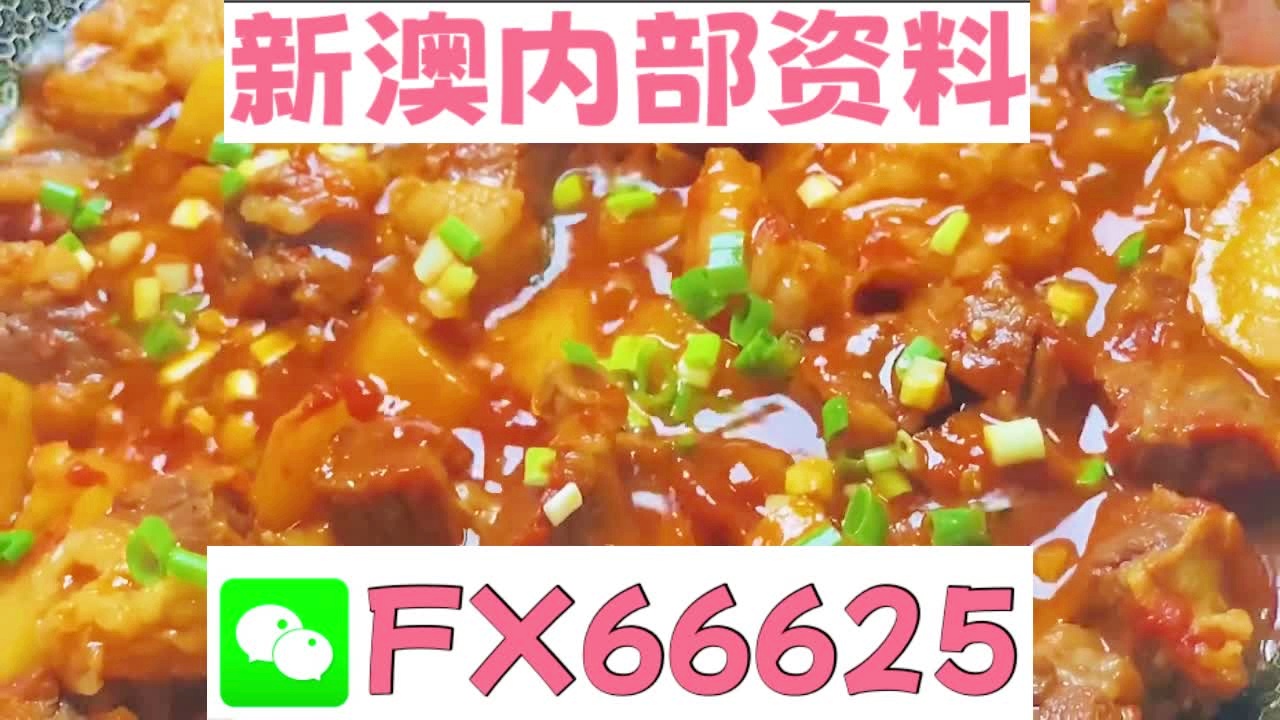 新澳内部资料

FX66625